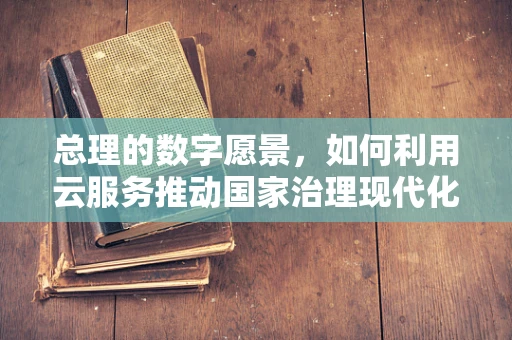 总理的数字愿景，如何利用云服务推动国家治理现代化